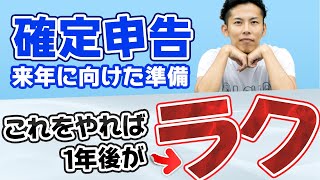 確定申告
来年に向けた準備

これをやれば
1年後が
ラク